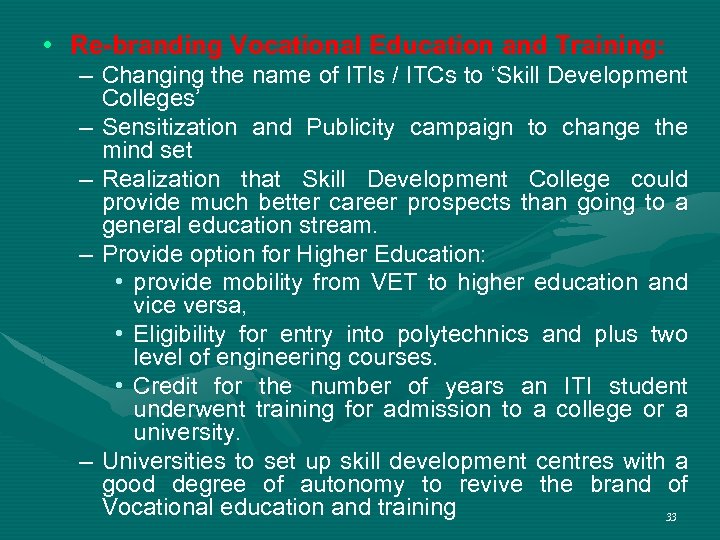 • Re-branding Vocational Education and Training:

– Changing the name of ITIs / ITCs to ‘Skill Development Colleges’

– Sensitization and Publicity campaign to change the mind set

– Realization that Skill Development College could provide much better career prospects than going to a general education stream.

– Provide option for Higher Education:

• provide mobility from VET to higher education and vice versa,

• Eligibility for entry into polytechnics and plus two level of engineering courses.

• Credit for the number of years an ITI student underwent training for admission to a college or a university.

– Universities to set up skill development centres with a good degree of autonomy to revive the brand of Vocational education and training

33